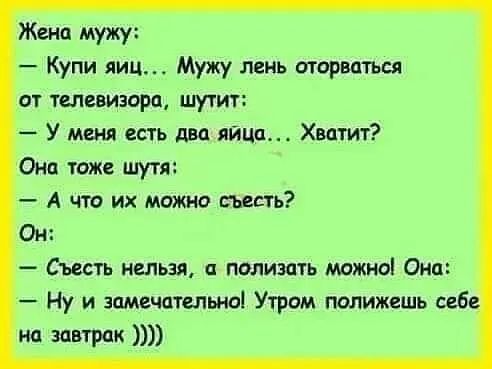 Жена мужу:
— Купи яиц... Мужу лень оторваться от телевизора, шутит:
— У меня есть два яйца... Хватит?
Она тоже шутя:
— А что их можно съесть?
Он:
— Съесть нельзя, а полизать можно! Она:
— Ну и замечательно! Утром полижешь себе на завтрак ))))